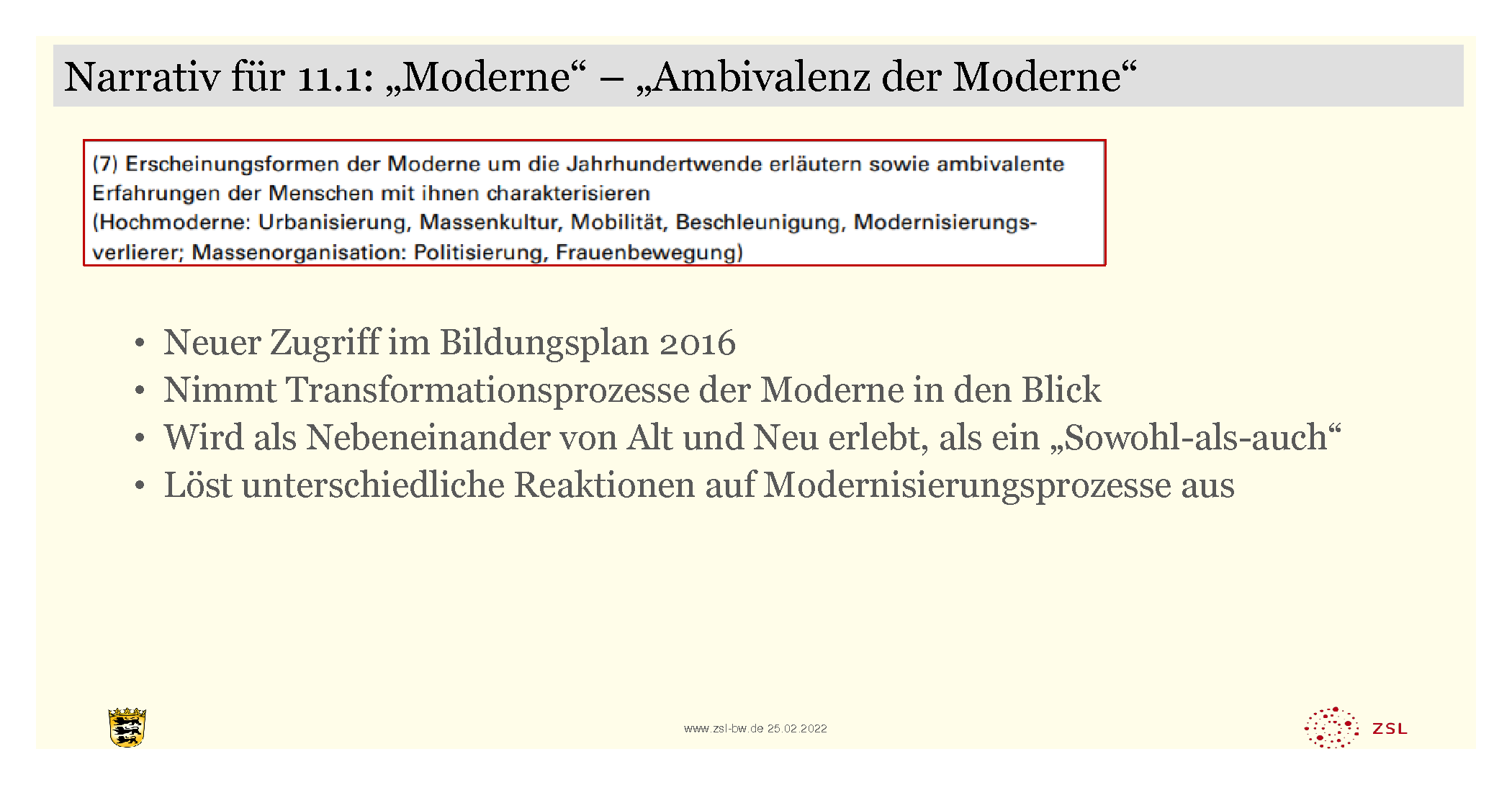 Narrativ für 11.1: „Moderne“ – „Ambivalenz der Moderne“

(7) Erscheinungsformen der Moderne um die Jahrhundertwende erläutern sowie ambivalente Erfahrungen der Menschen mit ihnen charakterisieren
(Hochmoderne: Urbanisierung, Massenkultur, Mobilität, Beschleunigung, Modernisierungsverlierer; Massenorganisation: Politisierung, Frauenbewegung)

• Neuer Zugriff im Bildungsplan 2016
• Nimmt Transformationsprozesse der Moderne in den Blick
• Wird als Nebeneinander von Alt und Neu erlebt, als ein „Sowohl-als-auch“
• Löst unterschiedliche Reaktionen auf Modernisierungsprozesse aus

www.zsl-bw.de 25.02.2022

ZSL